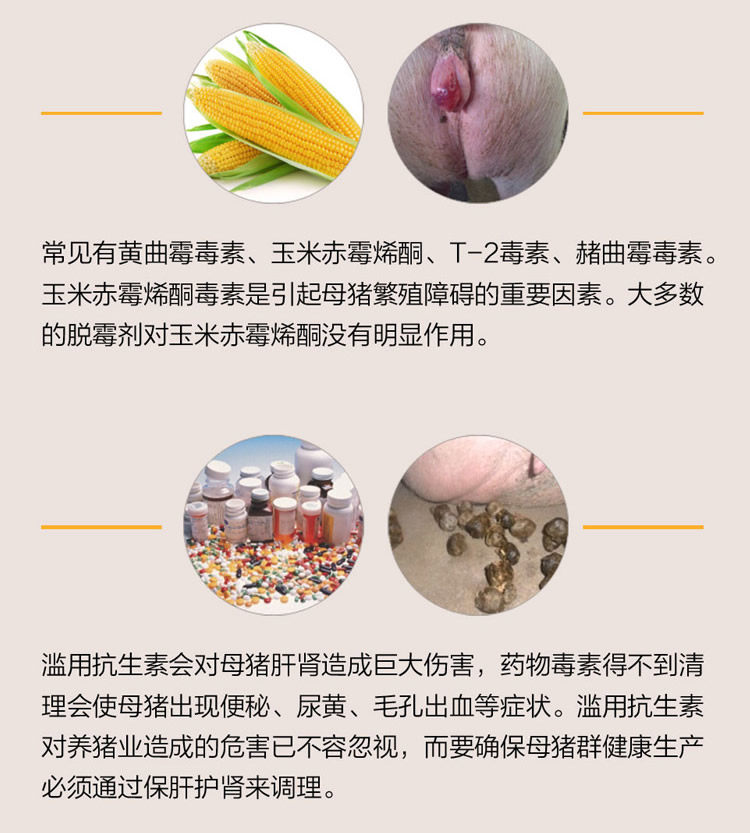 常见有黄曲霉毒素、玉米赤霉烯酮、T-2毒素、赭曲霉毒素。玉米赤霉烯酮毒素是引起母猪繁殖障碍的重要因素。大多数的脱霉剂对玉米赤霉烯酮没有明显作用。

滥用抗生素会对母猪肝肾造成巨大伤害，药物毒素得不到清理会使母猪出现便秘、尿黄、毛孔出血等症状。滥用抗生素对养猪业造成的危害已不容忽视，而要确保母猪群健康生产必须通过保肝护肾来调理。